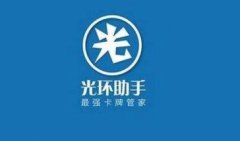 光

光环助手
最强卡牌管家